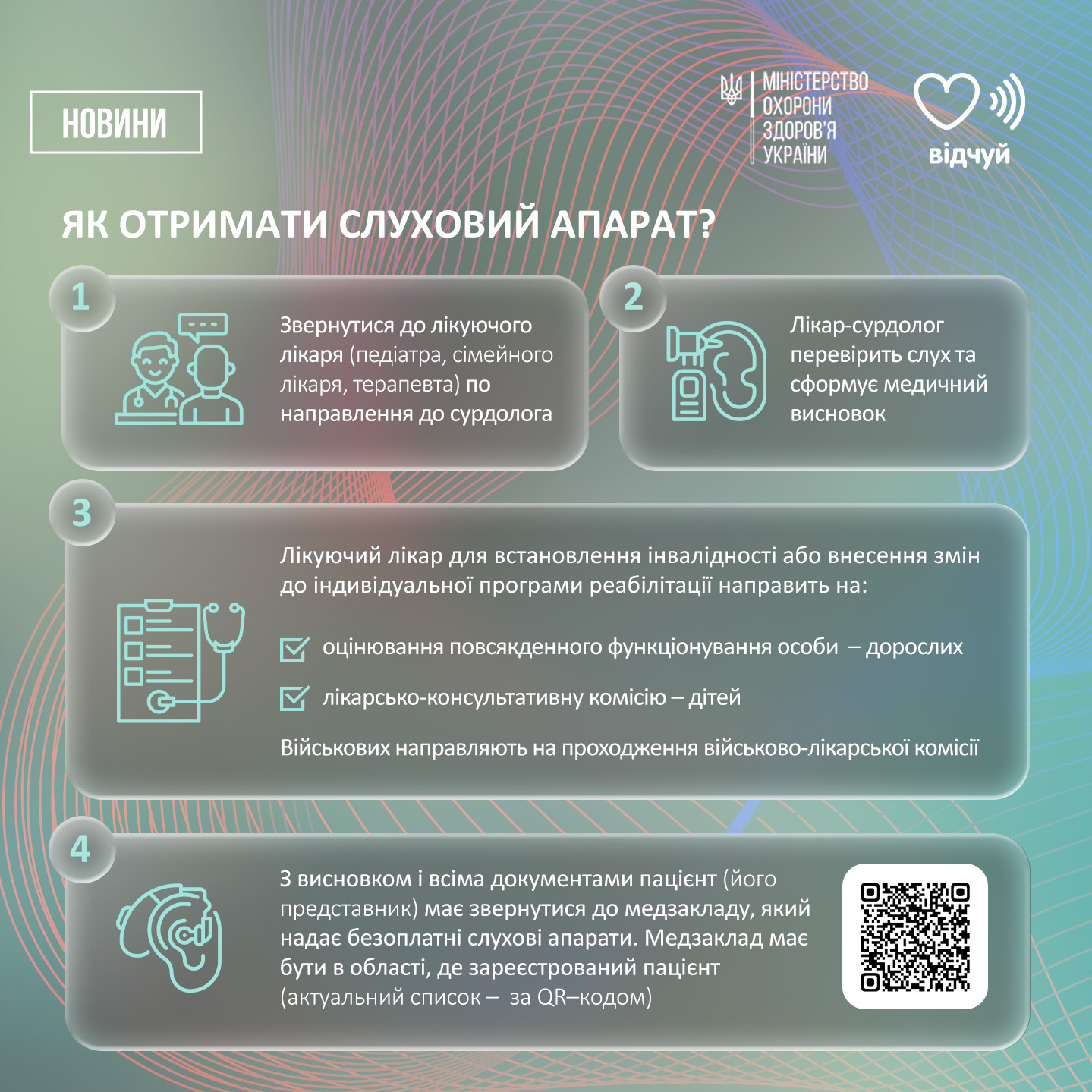 НОВИНИ

МІНІСТЕРСТВО ОХОРОНИ ЗДОРОВ'Я УКРАЇНИ

відчуй

ЯК ОТРИМАТИ СЛУХОВИЙ АПАРАТ?

1

Звернутися до лікуючого лікаря (педіатра, сімейного лікаря, терапевта) по направлення до сурдолога

2

Лікар-сурдолог перевірить слух та сформує медичний висновок

3

Лікуючий лікар для встановлення інвалідності або внесення змін до індивідуальної програми реабілітації направить на:

оцінювання повсякденного функціонування особи – дорослих

лікарсько-консультативну комісію – дітей

Військових направляють на проходження військово-лікарської комісії

4

З висновком і всіма документами пацієнт (його представник) має звернутися до медзакладу, який надає безоплатні слухові апарати. Медзаклад має бути в області, де зареєстрований пацієнт (актуальний список – за QR–кодом)